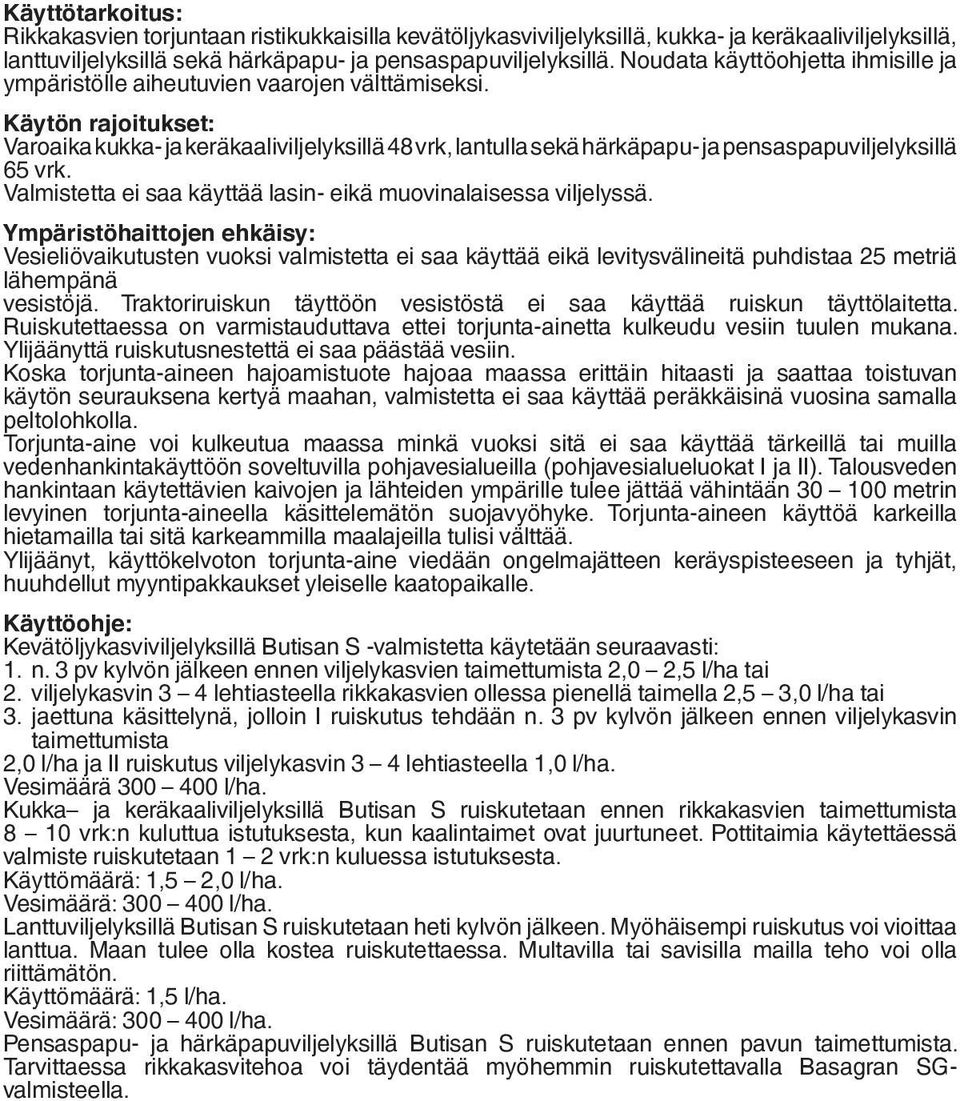 Käyttötarkoitus:
Rikkakasvien torjuntaan ristikukkaisilla kevätöljykasviviljelyksillä, kukka- ja keräkaaliviljelyksillä, lanttuviljelyksillä sekä härkäpapu- ja pensaspapuviljelyksillä. Noudata käyttöohjetta ihmisille ja ympäristölle aiheutuvien vaarojen välttämiseksi.

Käytön rajoitukset:
Varoaika kukka- ja keräkaaliviljelyksillä 48 vrk, lantulla sekä härkäpapu- ja pensaspapuviljelyksillä 65 vrk.
Valmistetta ei saa käyttää lasin- eikä muovinalaisessa viljelyssä.

Ympäristöhaittojen ehkäisy:
Vesieliövaikutusten vuoksi valmistetta ei saa käyttää eikä levitysvälineitä puhdistaa 25 metriä lähempänä
vesistöjä. Traktoriruiskun täyttöön vesistöstä ei saa käyttää ruiskun täyttölaitetta. Ruiskutettaessa on varmistauduttava ettei torjunta-ainetta kulkeudu vesiin tuulen mukana. Ylijäänyttä ruiskutusnestettä ei saa päästää vesiin.
Koska torjunta-aineen hajoamistuote hajoaa maassa erittäin hitaasti ja saattaa toistuvan käytön seurauksena kertyä maahan, valmistetta ei saa käyttää peräkkäisinä vuosina samalla peltolohkolla.
Torjunta-aine voi kulkeutua maassa minkä vuoksi sitä ei saa käyttää tärkeillä tai muilla vedenhankintakäyttöön soveltuvilla pohjavesialueilla (pohjavesialueluokat I ja II). Talousveden hankintaan käytettävien kaivojen ja lähteiden ympärille tulee jättää vähintään 30 – 100 metrin levyinen torjunta-aineella käsittelemätön suojavyöhyke. Torjunta-aineen käyttöä karkeilla hietamailla tai sitä karkeammilla maalajeilla tulisi välttää.
Ylijäänyt, käyttökelvoton torjunta-aine viedään ongelmajätteen keräyspisteeseen ja tyhjät, huuhdellut myyntipakkaukset yleiselle kaatopaikalle.

Käyttöohje:
Kevätöljykasviviljelyksillä Butisan S -valmistetta käytetään seuraavasti:
1. n. 3 pv kylvön jälkeen ennen viljelykasvien taimettumista 2,0 – 2,5 l/ha tai
2. viljelykasvin 3 – 4 lehtiasteella rikkakasvien ollessa pienellä taimella 2,5 – 3,0 l/ha tai
3. jaettuna käsittelynä, jolloin I ruiskutus tehdään n. 3 pv kylvön jälkeen ennen viljelykasvin taimettumista
2,0 l/ha ja II ruiskutus viljelykasvin 3 – 4 lehtiasteella 1,0 l/ha.
Vesimäärä 300 – 400 l/ha.
Kukka– ja keräkaaliviljelyksillä Butisan S ruiskutetaan ennen rikkakasvien taimettumista 8 – 10 vrk:n kuluttua istutuksesta, kun kaalintaimet ovat juurtuneet. Pottitaimia käytettäessä valmiste ruiskutetaan 1 – 2 vrk:n kuluessa istutuksesta.
Käyttömäärä: 1,5 – 2,0 l/ha.
Vesimäärä: 300 – 400 l/ha.
Lanttuviljelyksillä Butisan S ruiskutetaan heti kylvön jälkeen. Myöhäisempi ruiskutus voi vioittaa lanttua. Maan tulee olla kostea ruiskutettaessa. Multavilla tai savisilla mailla teho voi olla riittämätön.
Käyttömäärä: 1,5 l/ha.
Vesimäärä: 300 – 400 l/ha.
Pensaspapu- ja härkäpapuviljelyksillä Butisan S ruiskutetaan ennen pavun taimettumista. Tarvittaessa rikkakasvitehoa voi täydentää myöhemmin ruiskutettavalla Basagran SG-valmisteella.